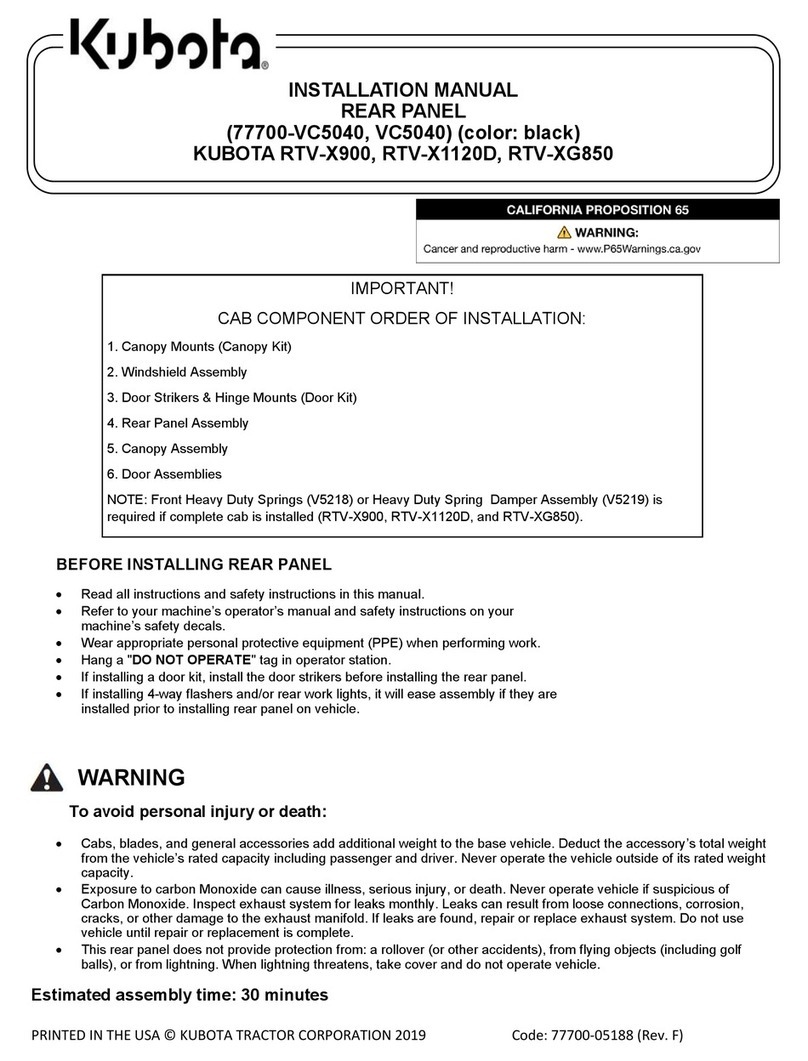 Kubota®

INSTALLATION MANUAL
REAR PANEL
(77700-VC5040, VC5040) (color: black)
KUBOTA RTV-X900, RTV-X1120D, RTV-XG850

CALIFORNIA PROPOSITION 65
WARNING:
Cancer and reproductive harm - www.P65Warnings.ca.gov

IMPORTANT!
CAB COMPONENT ORDER OF INSTALLATION:
1. Canopy Mounts (Canopy Kit)
2. Windshield Assembly
3. Door Strikers & Hinge Mounts (Door Kit)
4. Rear Panel Assembly
5. Canopy Assembly
6. Door Assemblies
NOTE: Front Heavy Duty Springs (V5218) or Heavy Duty Spring Damper Assembly (V5219) is required if complete cab is installed (RTV-X900, RTV-X1120D, and RTV-XG850).

BEFORE INSTALLING REAR PANEL
• Read all instructions and safety instructions in this manual.
• Refer to your machine's operator's manual and safety instructions on your machine's safety decals.
• Wear appropriate personal protective equipment (PPE) when performing work.
• Hang a "DO NOT OPERATE" tag in operator station.
• If installing a door kit, install the door strikers before installing the rear panel.
• If installing 4-way flashers and/or rear work lights, it will ease assembly if they are installed prior to installing rear panel on vehicle.

WARNING
To avoid personal injury or death:
• Cabs, blades, and general accessories add additional weight to the base vehicle. Deduct the accessory's total weight from the vehicle's rated capacity including passenger and driver. Never operate the vehicle outside of its rated weight capacity.
• Exposure to carbon Monoxide can cause illness, serious injury, or death. Never operate vehicle if suspicious of Carbon Monoxide. Inspect exhaust system for leaks monthly. Leaks can result from loose connections, corrosion, cracks, or other damage to the exhaust manifold. If leaks are found, repair or replace exhaust system. Do not use vehicle until repair or replacement is complete.
• This rear panel does not provide protection from: a rollover (or other accidents), from flying objects (including golf balls), or from lightning. When lightning threatens, take cover and do not operate vehicle.

Estimated assembly time: 30 minutes

PRINTED IN THE USA © KUBOTA TRACTOR CORPORATION 2019 Code: 77700-05188 (Rev. F)